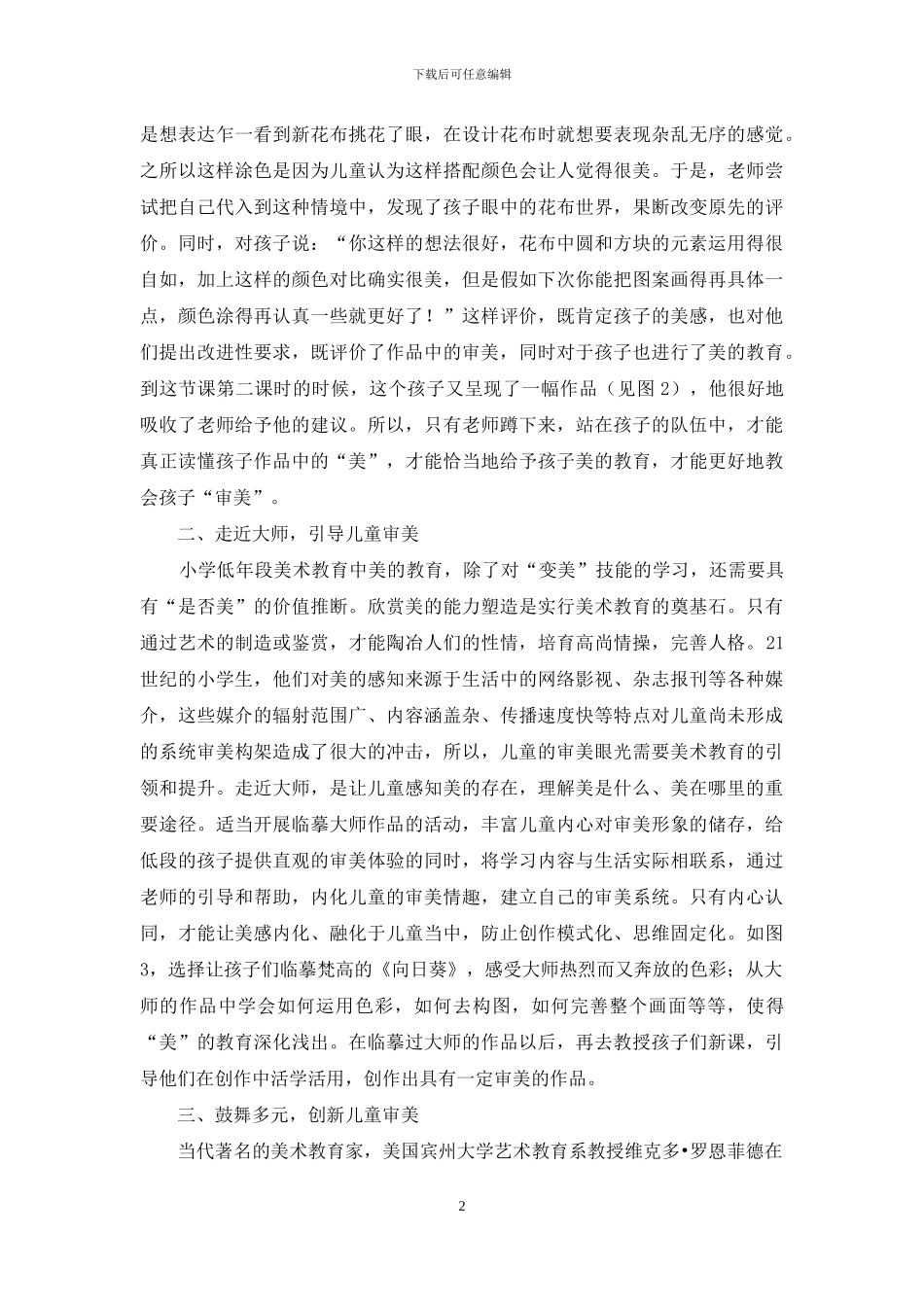 下载后可任意编辑

是想表达乍一看到新花布挑花了眼，在设计花布时就想要表现杂乱无序的感觉。之所以这样涂色是因为儿童认为这样搭配颜色会让人觉得很美。于是，老师尝试把自己代入到这种情境中，发现了孩子眼中的花布世界，果断改变原先的评价。同时，对孩子说：“你这样的想法很好，花布中圆和方块的元素运用得很自如，加上这样的颜色对比确实很美，但是假如下次你能把图案画得再具体一点，颜色涂得再认真一些就更好了！”这样评价，既肯定孩子的美感，也对他们提出改进性要求，既评价了作品中的审美，同时对于孩子也进行了美的教育。到这节课第二课时的时候，这个孩子又呈现了一幅作品（见图 2），他很好地吸收了老师给予他的建议。所以，只有老师蹲下来，站在孩子的队伍中，才能真正读懂孩子作品中的“美”，才能恰当地给予孩子美的教育，才能更好地教会孩子“审美”。

二、走近大师，引导儿童审美

小学低年段美术教育中美的教育，除了对“变美”技能的学习，还需要具有“是否美”的价值推断。欣赏美的能力塑造是实行美术教育的奠基石。只有通过艺术的制造或鉴赏，才能陶冶人们的性情，培育高尚情操，完善人格。21 世纪的小学生，他们对美的感知来源于生活中的网络影视、杂志报刊等各种媒介，这些媒介的辐射范围广、内容涵盖杂、传播速度快等特点对儿童尚未形成的系统审美构架造成了很大的冲击，所以，儿童的审美眼光需要美术教育的引领和提升。走近大师，是让儿童感知美的存在，理解美是什么、美在哪里的重要途径。适当开展临摹大师作品的活动，丰富儿童内心对审美形象的储存，给低段的孩子提供直观的审美体验的同时，将学习内容与生活实际相联系，通过老师的引导和帮助，内化儿童的审美情趣，建立自己的审美系统。只有内心认同，才能让美感内化、融化于儿童当中，防止创作模式化、思维固定化。如图 3，选择让孩子们临摹梵高的《向日葵》，感受大师热烈而又奔放的色彩；从大师的作品中学会如何运用色彩，如何去构图，如何完善整个画面等等，使得“美”的教育深化浅出。在临摹过大师的作品以后，再去教授孩子们新课，引导他们在创作中活学活用，创作出具有一定审美的作品。

三、鼓舞多元，创新儿童审美

当代著名的美术教育家，美国宾州大学艺术教育系教授维克多•罗恩菲德在

2